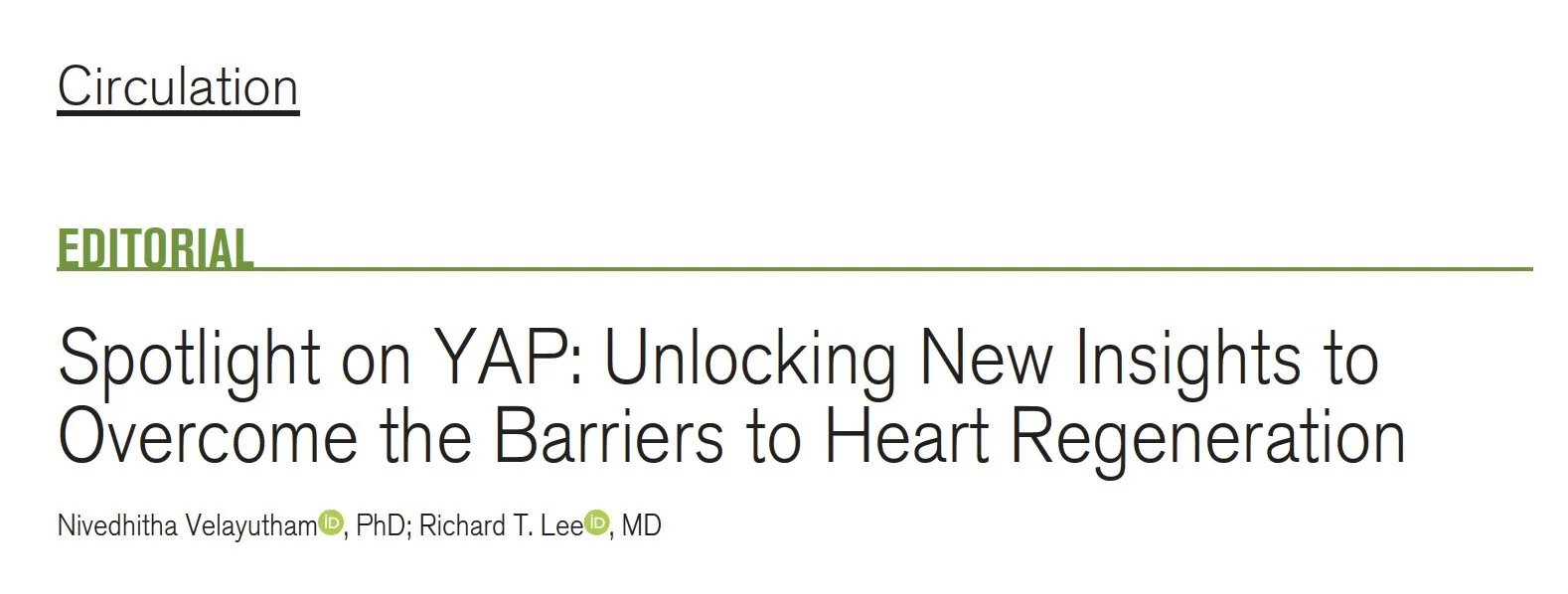 Circulation

EDITORIAL

Spotlight on YAP: Unlocking New Insights to Overcome the Barriers to Heart Regeneration

Nivedhitha Velayutham, PhD; Richard T. Lee, MD